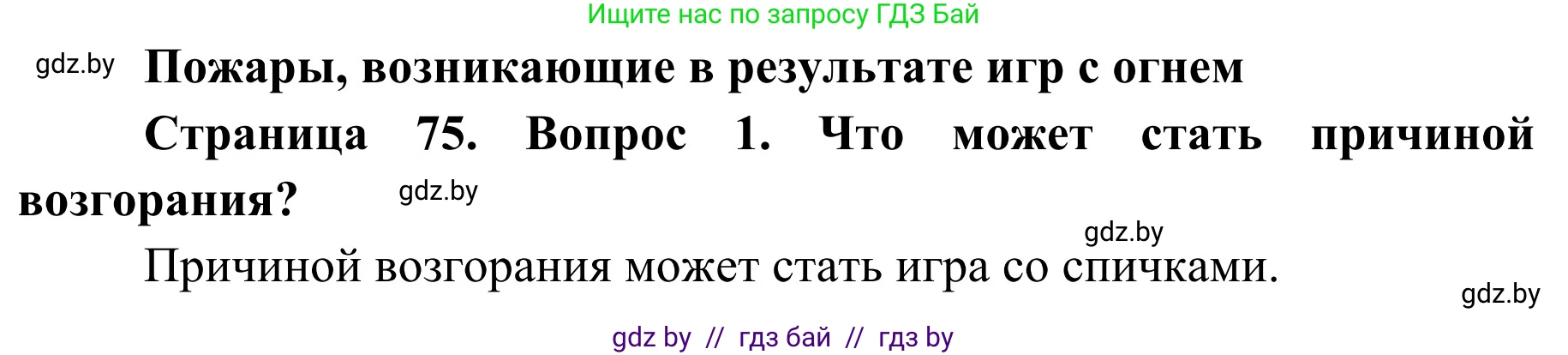 Ищите нас по запросу ГДЗ Бай

gdz.by

Пожары, возникающие в результате игр с огнем

Страница 75. Вопрос 1. Что может стать причиной возгорания?

gdz.by

gdz.by

Причиной возгорания может стать игра со спичками.

gdz.by

gdz by // гдз бай // гдз by